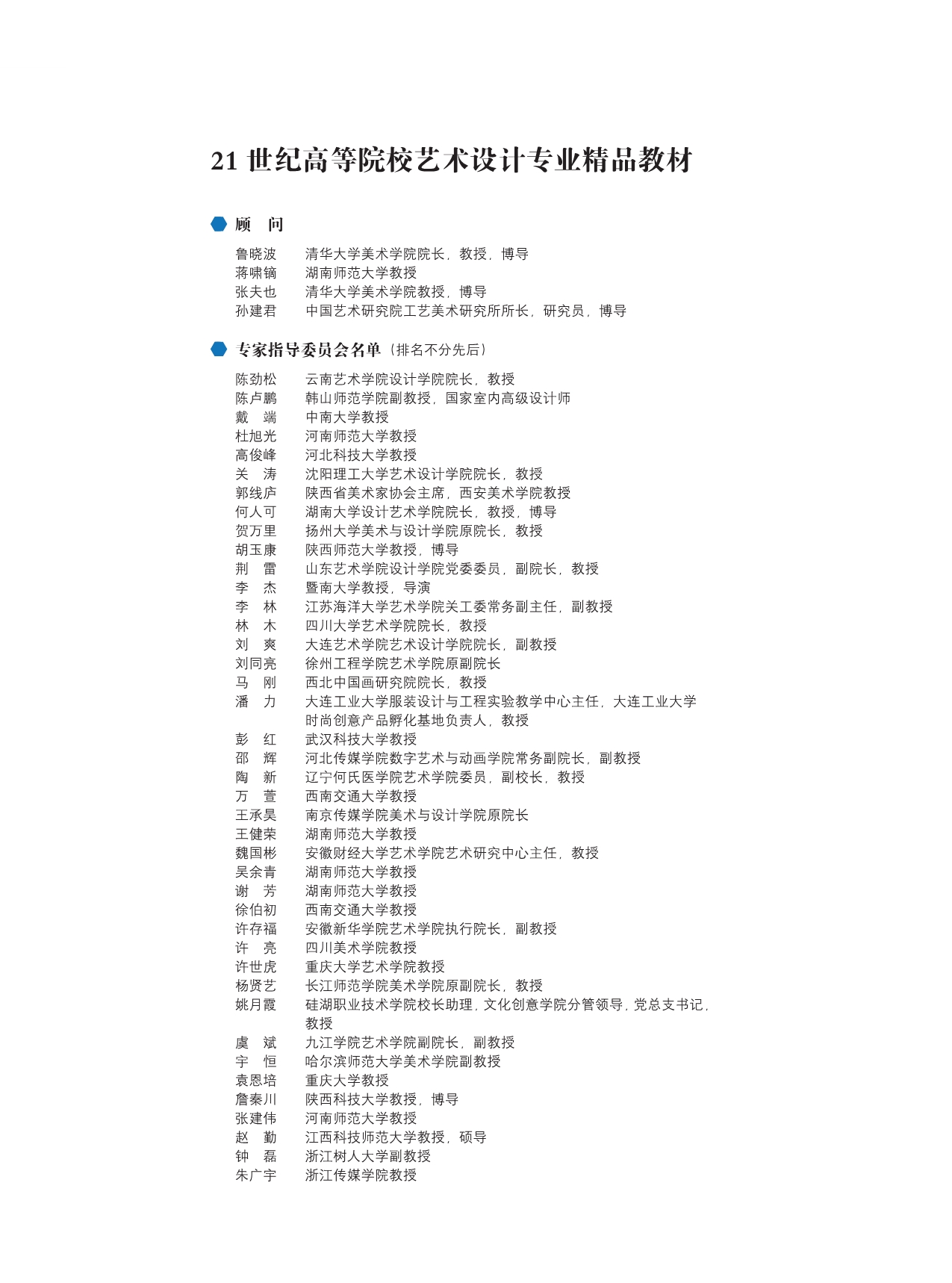 21 世纪高等院校艺术设计专业精品教材

顾　问

鲁晓波　清华大学美术学院院长，教授，博导
蒋啸镝　湖南师范大学教授
张夫也　清华大学美术学院教授，博导
孙建君　中国艺术研究院工艺美术研究所所长，研究员，博导

专家指导委员会名单（排名不分先后）

陈劲松　云南艺术学院设计学院院长，教授
陈卢鹏　韩山师范学院副教授，国家室内高级设计师
戴　端　中南大学教授
杜旭光　河南师范大学教授
高俊峰　河北科技大学教授
关　涛　沈阳理工大学艺术设计学院院长，教授
郭线庐　陕西省美术家协会主席，西安美术学院教授
何人可　湖南大学设计艺术学院院长，教授，博导
贺万里　扬州大学美术与设计学院原院长，教授
胡玉康　陕西师范大学教授，博导
荆　雷　山东艺术学院设计学院党委委员，副院长，教授
李　杰　暨南大学教授，导演
李　林　江苏海洋大学艺术学院关工委常务副主任，副教授
林　木　四川大学艺术学院院长，教授
刘　爽　大连艺术学院艺术设计学院院长，副教授
刘同亮　徐州工程学院艺术学院原副院长
马　刚　西北中国画研究院院长，教授
潘　力　大连工业大学服装设计与工程实验教学中心主任，大连工业大学时尚创意产品孵化基地负责人，教授
彭　红　武汉科技大学教授
邵　辉　河北传媒学院数字艺术与动画学院常务副院长，副教授
陶　新　辽宁何氏医学院艺术学院委员，副校长，教授
万　萱　西南交通大学教授
王承昊　南京传媒学院美术与设计学院原院长
王健荣　湖南师范大学教授
魏国彬　安徽财经大学艺术学院艺术研究中心主任，教授
吴余青　湖南师范大学教授
谢　芳　湖南师范大学教授
徐伯初　西南交通大学教授
许存福　安徽新华学院艺术学院执行院长，副教授
许　亮　四川美术学院教授
许世虎　重庆大学艺术学院教授
杨贤艺　长江师范学院美术学院原副院长，教授
姚月霞　硅湖职业技术学院校长助理，文化创意学院分管领导，党总支书记，教授
虞　斌　九江学院艺术学院副院长，副教授
宇　恒　哈尔滨师范大学美术学院副教授
袁恩培　重庆大学教授
詹秦川　陕西科技大学教授，博导
张建伟　河南师范大学教授
赵　勤　江西科技师范大学教授，硕导
钟　磊　浙江树人大学副教授
朱广宇　浙江传媒学院教授